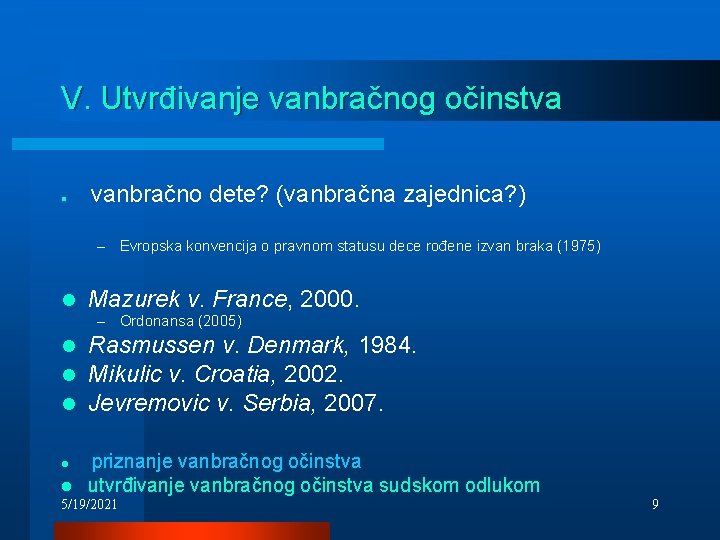 V. Utvrđivanje vanbračnog očinstva

vanbračno dete? (vanbračna zajednica?)

– Evropska konvencija o pravnom statusu dece rođene izvan braka (1975)

Mazurek v. France, 2000.

– Ordonansa (2005)

Rasmussen v. Denmark, 1984.

Mikulic v. Croatia, 2002.

Jevremovic v. Serbia, 2007.

priznanje vanbračnog očinstva

utvrđivanje vanbračnog očinstva sudskom odlukom

5/19/2021

9